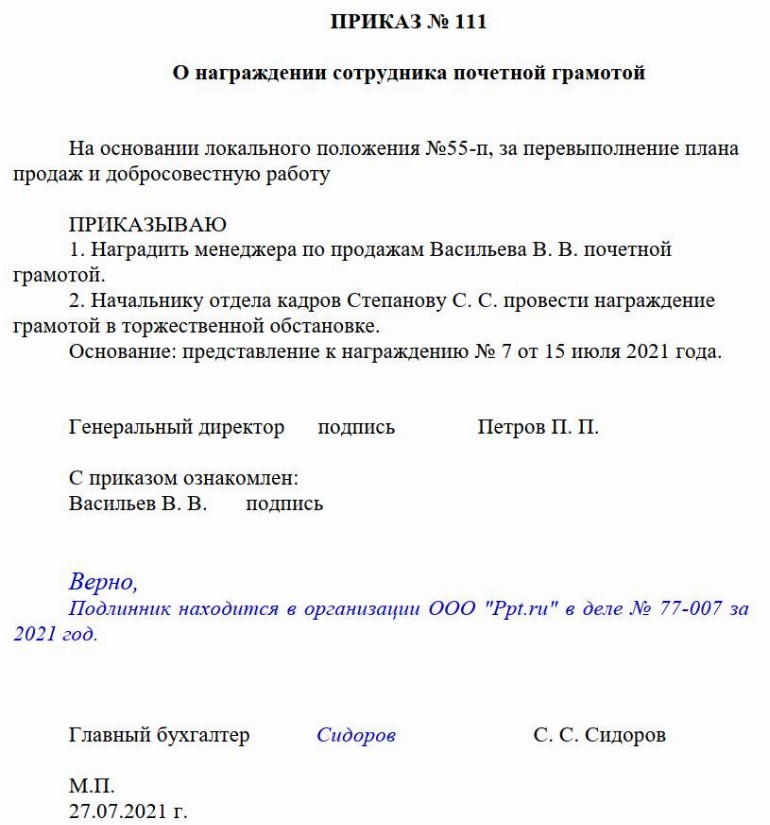 ПРИКАЗ № 111

О награждении сотрудника почетной грамотой

На основании локального положения №55-п, за перевыполнение плана продаж и добросовестную работу

ПРИКАЗЫВАЮ
1. Наградить менеджера по продажам Васильева В. В. почетной грамотой.
2. Начальнику отдела кадров Степанову С. С. провести награждение грамотой в торжественной обстановке.
Основание: представление к награждению № 7 от 15 июля 2021 года.

Генеральный директор подпись Петров П. П.

С приказом ознакомлен:
Васильев В. В. подпись

Верно,
Подлинник находится в организации ООО "Ppt.ru" в деле № 77-007 за 2021 год.

Главный бухгалтер Сидоров С. С. Сидоров

М.П.
27.07.2021 г.